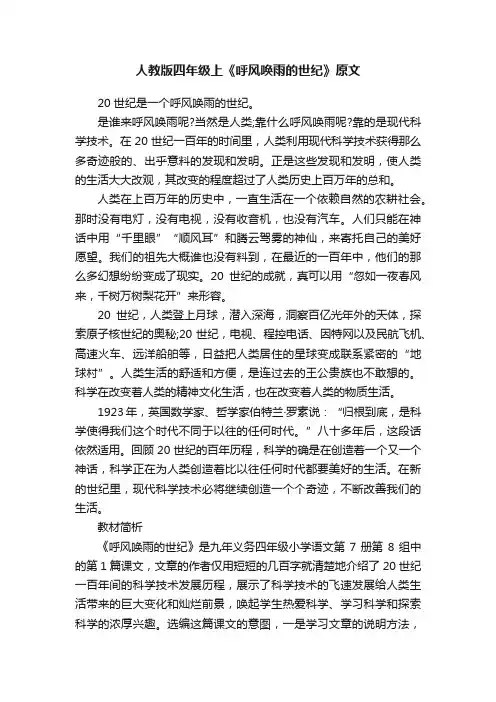 人教版四年级上《呼风唤雨的世纪》原文

20 世纪是一个呼风唤雨的世纪。

是谁来呼风唤雨呢?当然是人类;靠什么呼风唤雨呢?靠的是现代科学技术。在 20 世纪一百年的时间里，人类利用现代科学技术获得那么多奇迹般的、出乎意料的发现和发明。正是这些发现和发明，使人类的生活大大改观，其改变的程度超过了人类历史上百万年的总和。

人类在上百万年的历史中，一直生活在一个依赖自然的农耕社会。那时没有电灯，没有电视，没有收音机，也没有汽车。人们只能在神话中用“千里眼”“顺风耳”和腾云驾雾的神仙，来寄托自己的美好愿望。我们的祖先大概谁也没有料到，在最近的一百年中，他们的那么多幻想纷纷变成了现实。20 世纪的成就，真可以用“忽如一夜春风来，千树万树梨花开”来形容。

20 世纪，人类登上月球，潜入深海，洞察百亿光年外的天体，探索原子核世纪的奥秘;20 世纪，电视、程控电话、因特网以及民航飞机、高速火车、远洋船舶等，日益把人类居住的星球变成联系紧密的“地球村”。人类生活的舒适和方便，是连过去的王公贵族也不敢想的。科学在改变着人类的精神文化生活，也在改变着人类的物质生活。

1923 年，英国数学家、哲学家伯特兰·罗素说：“归根到底，是科学使得我们这个时代不同于以往的任何时代。”八十多年后，这段话依然适用。回顾 20 世纪的百年历程，科学的确是在创造着一个又一个神话，科学正在为人类创造着比以往任何时代都要美好的生活。在新的世纪里，现代科学技术必将继续创造一个个奇迹，不断改善我们的生活。

教材简析

《呼风唤雨的世纪》是九年义务四年级小学语文第 7 册第 8 组中的第 1 篇课文，文章的作者仅用短短的几百字就清楚地介绍了 20 世纪一百年间的科学技术发展历程，展示了科学技术的飞速发展给人类生活带来的巨大变化和灿烂前景，唤起学生热爱科学、学习科学和探索科学的浓厚兴趣。选编这篇课文的意图，一是学习文章的说明方法，